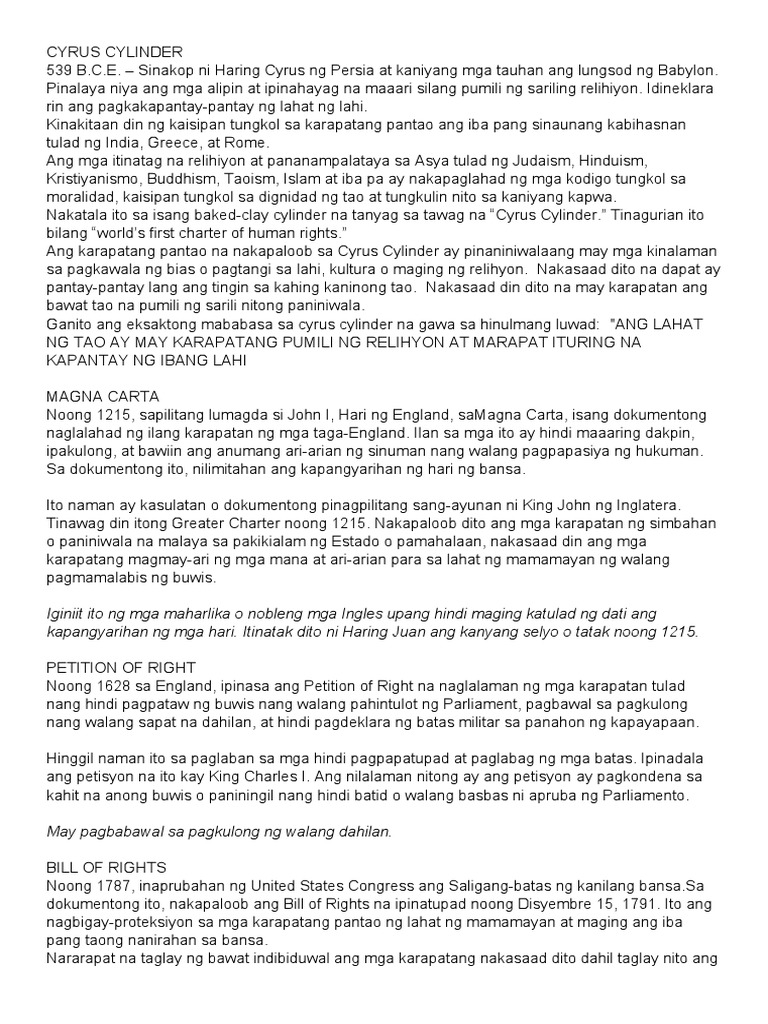 CYRUS CYLINDER
539 B.C.E. – Sinakop ni Haring Cyrus ng Persia at kaniyang mga tauhan ang lungsod ng Babylon. Pinalaya niya ang mga alipin at ipinahayag na maaari silang pumili ng sariling relihiyon. Idineklara rin ang pagkakapantay-pantay ng lahat ng lahi.
Kinakitaan din ng kaisipan tungkol sa karapatang pantao ang iba pang sinaunang kabihasnan tulad ng India, Greece, at Rome.
Ang mga itinatag na relihiyon at pananampalataya sa Asya tulad ng Judaism, Hinduism, Kristiyanismo, Buddhism, Taoism, Islam at iba pa ay nakapaglahad ng mga kodigo tungkol sa moralidad, kaisipan tungkol sa dignidad ng tao at tungkulin nito sa kaniyang kapwa.
Nakatala ito sa isang baked-clay cylinder na tanyag sa tawag na "Cyrus Cylinder." Tinagurian ito bilang "world's first charter of human rights."
Ang karapatang pantao na nakapaloob sa Cyrus Cylinder ay pinaniniwalaang may mga kinalaman sa pagkawala ng bias o pagtangi sa lahi, kultura o maging ng relihyon. Nakasaad dito na dapat ay pantay-pantay lang ang tingin sa kahing kaninong tao. Nakasaad din dito na may karapatan ang bawat tao na pumili ng sarili nitong paniniwala.
Ganito ang eksaktong mababasa sa cyrus cylinder na gawa sa hinulmang luwad: "ANG LAHAT NG TAO AY MAY KARAPATANG PUMILI NG RELIHYON AT MARAPAT ITURING NA KAPANTAY NG IBANG LAHI

MAGNA CARTA
Noong 1215, sapilitang lumagda si John I, Hari ng England, saMagna Carta, isang dokumentong naglalahad ng ilang karapatan ng mga taga-England. Ilan sa mga ito ay hindi maaaring dakpin, ipakulong, at bawiin ang anumang ari-arian ng sinuman nang walang pagpapasiya ng hukuman. Sa dokumentong ito, nilimitahan ang kapangyarihan ng hari ng bansa.

Ito naman ay kasulatan o dokumentong pinagpilitang sang-ayunan ni King John ng Inglatera. Tinawag din itong Greater Charter noong 1215. Nakapaloob dito ang mga karapatan ng simbahan o paniniwala na malaya sa pakikialam ng Estado o pamahalaan, nakasaad din ang mga karapatang magmay-ari ng mga mana at ari-arian para sa lahat ng mamamayan ng walang pagmamalabis ng buwis.

Iginiit ito ng mga maharlika o nobleng mga Ingles upang hindi maging katulad ng dati ang kapangyarihan ng mga hari. Itinatak dito ni Haring Juan ang kanyang selyo o tatak noong 1215.

PETITION OF RIGHT
Noong 1628 sa England, ipinasa ang Petition of Right na naglalaman ng mga karapatan tulad nang hindi pagpataw ng buwis nang walang pahintulot ng Parliament, pagbawal sa pagkulong nang walang sapat na dahilan, at hindi pagdeklara ng batas militar sa panahon ng kapayapaan.

Hinggil naman ito sa paglaban sa mga hindi pagpapatupad at paglabag ng mga batas. Ipinadala ang petisyon na ito kay King Charles I. Ang nilalaman nitong ay ang petisyon ay pagkondena sa kahit na anong buwis o paniningil nang hindi batid o walang basbas ni apruba ng Parliamento.

May pagbabawal sa pagkulong ng walang dahilan.

BILL OF RIGHTS
Noong 1787, inaprubahan ng United States Congress ang Saligang-batas ng kanilang bansa.Sa dokumentong ito, nakapaloob ang Bill of Rights na ipinatupad noong Disyembre 15, 1791. Ito ang nagbigay-proteksiyon sa mga karapatang pantao ng lahat ng mamamayan at maging ang iba pang taong nanirahan sa bansa.
Nararapat na taglay ng bawat indibiduwal ang mga karapatang nakasaad dito dahil taglay nito ang